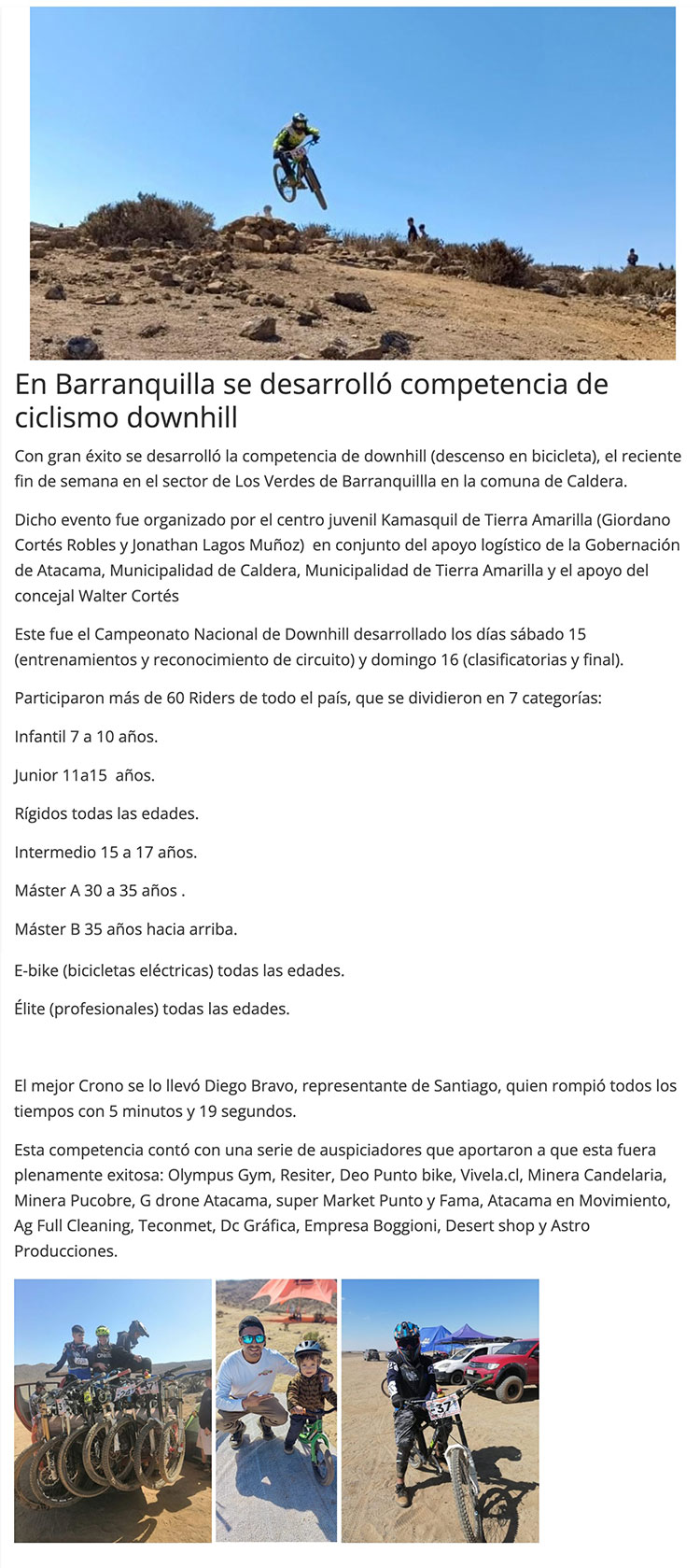 En Barranquilla se desarrolló competencia de ciclismo downhill

Con gran éxito se desarrolló la competencia de downhill (descenso en bicicleta), el reciente fin de semana en el sector de Los Verdes de Barranquillla en la comuna de Caldera.

Dicho evento fue organizado por el centro juvenil Kamasquil de Tierra Amarilla (Giordano Cortés Robles y Jonathan Lagos Muñoz) en conjunto del apoyo logístico de la Gobernación de Atacama, Municipalidad de Caldera, Municipalidad de Tierra Amarilla y el apoyo del concejal Walter Cortés

Este fue el Campeonato Nacional de Downhill desarrollado los días sábado 15 (entrenamientos y reconocimiento de circuito) y domingo 16 (clasificatorias y final).

Participaron más de 60 Riders de todo el país, que se dividieron en 7 categorías:

Infantil 7 a 10 años.

Junior 11a15 años.

Rígidos todas las edades.

Intermedio 15 a 17 años.

Máster A 30 a 35 años .

Máster B 35 años hacia arriba.

E-bike (bicicletas eléctricas) todas las edades.

Élite (profesionales) todas las edades.

El mejor Crono se lo llevó Diego Bravo, representante de Santiago, quien rompió todos los tiempos con 5 minutos y 19 segundos.

Esta competencia contó con una serie de auspiciadores que aportaron a que esta fuera plenamente exitosa: Olympus Gym, Resiter, Deo Punto bike, Vivela.cl, Minera Candelaria, Minera Pucobre, G drone Atacama, super Market Punto y Fama, Atacama en Movimiento, Ag Full Cleaning, Teconmet, Dc Gráfica, Empresa Boggioni, Desert shop y Astro Producciones.

37